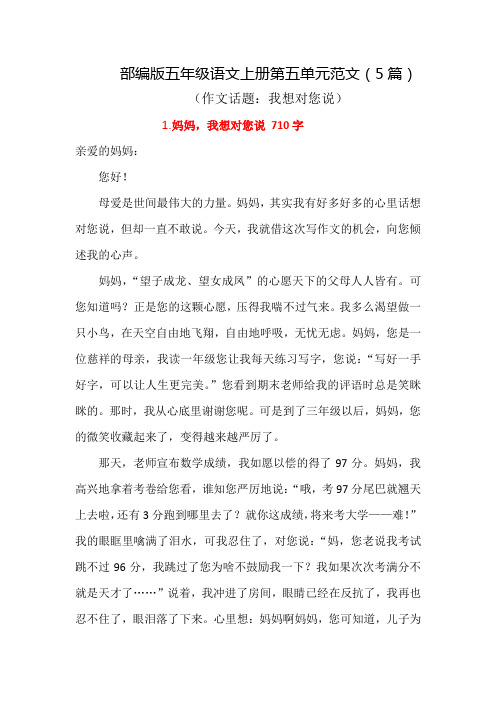 部编版五年级语文上册第五单元范文（5篇）

（作文话题：我想对您说）

1.妈妈，我想对您说 710字

亲爱的妈妈：

您好！

母爱是世间最伟大的力量。妈妈，其实我有好多好多的心里话想对您说，但却一直不敢说。今天，我就借这次写作文的机会，向您倾述我的心声。

妈妈，“望子成龙、望女成凤”的心愿天下的父母人人皆有。可您知道吗？正是您的这颗心愿，压得我喘不过气来。我多么渴望做一只小鸟，在天空自由地飞翔，自由地呼吸，无忧无虑。妈妈，您是一位慈祥的母亲，我读一年级您让我每天练习写字，您说：“写好一手好字，可以让人生更完美。”您看到期末老师给我的评语时总是笑眯眯的。那时，我从心底里谢谢您呢。可是到了三年级以后，妈妈，您的微笑收藏起来了，变得越来越严厉了。

那天，老师宣布数学成绩，我如愿以偿的得了97分。妈妈，我高兴地拿着考卷给您看，谁知您严厉地说：“哦，考97分尾巴就翘天上去啦，还有3分跑到哪里去了？就你这成绩，将来考大学——难！”我的眼眶里噙满了泪水，可我忍住了，对您说：“妈，您老说我考试跳不过96分，我跳过了您为啥不鼓励我一下？我如果次次考满分不就是天才了……”说着，我冲进了房间，眼睛已经在反抗了，我再也忍不住了，眼泪落了下来。心里想：妈妈啊妈妈，您可知道，儿子为